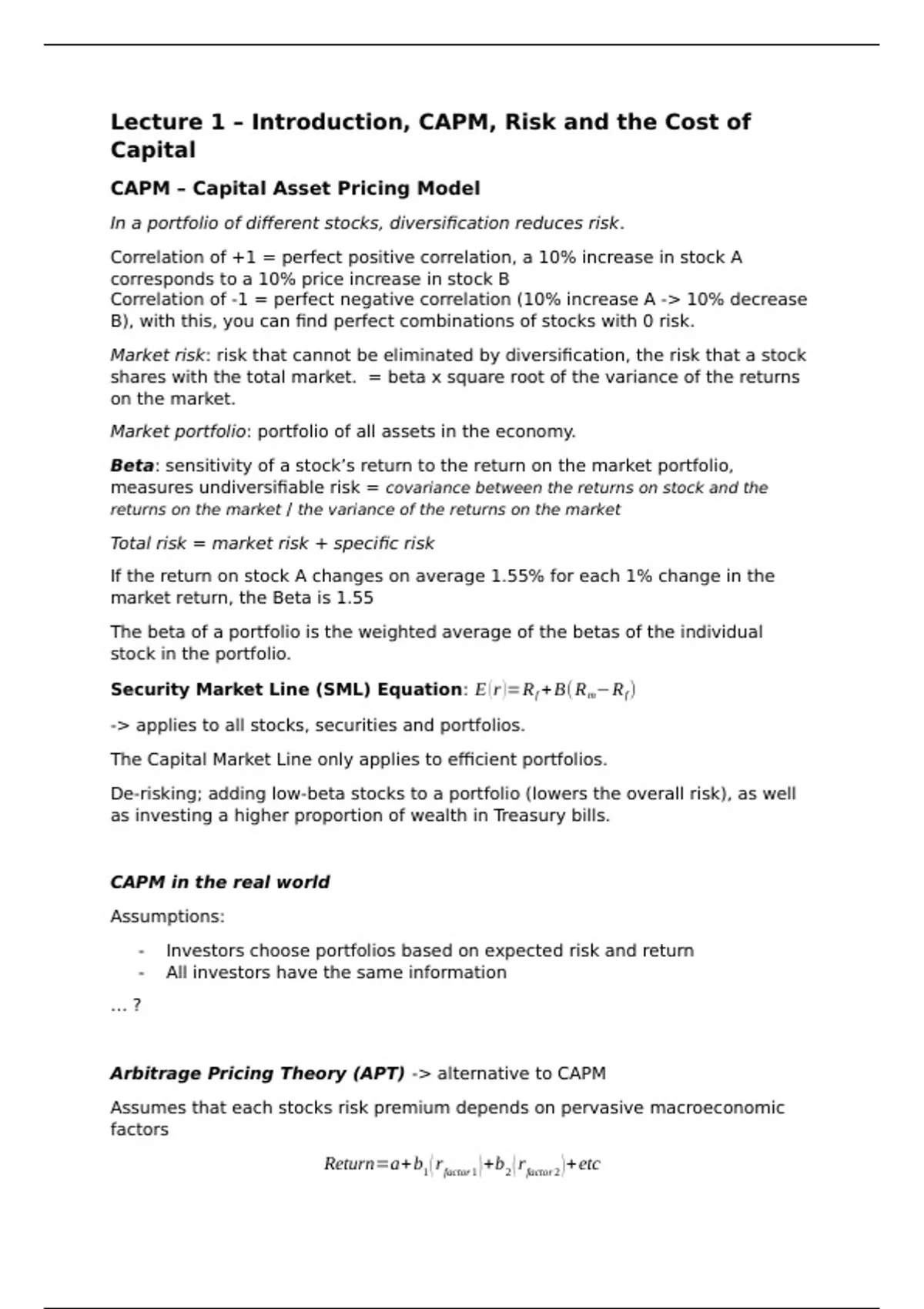 Lecture 1 – Introduction, CAPM, Risk and the Cost of Capital

CAPM – Capital Asset Pricing Model

In a portfolio of different stocks, diversification reduces risk.

Correlation of +1 = perfect positive correlation, a 10% increase in stock A corresponds to a 10% price increase in stock B
Correlation of -1 = perfect negative correlation (10% increase A -> 10% decrease B), with this, you can find perfect combinations of stocks with 0 risk.

Market risk: risk that cannot be eliminated by diversification, the risk that a stock shares with the total market. = beta x square root of the variance of the returns on the market.

Market portfolio: portfolio of all assets in the economy.

Beta: sensitivity of a stock's return to the return on the market portfolio, measures undiversifiable risk = covariance between the returns on stock and the returns on the market / the variance of the returns on the market

Total risk = market risk + specific risk

If the return on stock A changes on average 1.55% for each 1% change in the market return, the Beta is 1.55

The beta of a portfolio is the weighted average of the betas of the individual stock in the portfolio.

Security Market Line (SML) Equation: $E(r)=R_f+B(R_m-R_f)$

-> applies to all stocks, securities and portfolios.

The Capital Market Line only applies to efficient portfolios.

De-risking; adding low-beta stocks to a portfolio (lowers the overall risk), as well as investing a higher proportion of wealth in Treasury bills.

CAPM in the real world

Assumptions:

- Investors choose portfolios based on expected risk and return
- All investors have the same information

... ?

Arbitrage Pricing Theory (APT) -> alternative to CAPM

Assumes that each stocks risk premium depends on pervasive macroeconomic factors

$Return=a+b_1(r_{factor1})+b_2(r_{factor2})+etc$